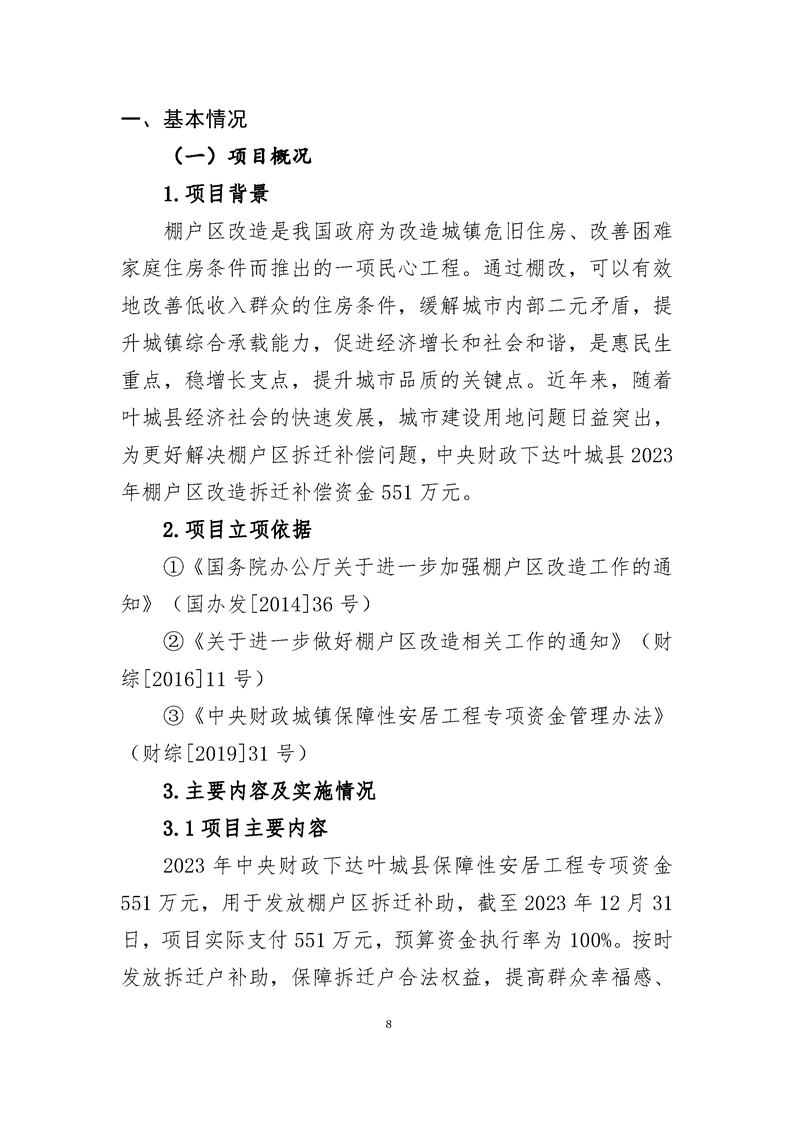 一、基本情况

（一）项目概况

1.项目背景

棚户区改造是我国政府为改造城镇危旧住房、改善困难家庭住房条件而推出的一项民心工程。通过棚改，可以有效地改善低收入群众的住房条件，缓解城市内部二元矛盾，提升城镇综合承载能力，促进经济增长和社会和谐，是惠民生重点，稳增长支点，提升城市品质的关键点。近年来，随着叶城县经济社会的快速发展，城市建设用地问题日益突出，为更好解决棚户区拆迁补偿问题，中央财政下达叶城县2023年棚户区改造拆迁补偿资金551万元。

2.项目立项依据

①《国务院办公厅关于进一步加强棚户区改造工作的通知》（国办发[2014]36号）

②《关于进一步做好棚户区改造相关工作的通知》（财综[2016]11号）

③《中央财政城镇保障性安居工程专项资金管理办法》（财综[2019]31号）

3.主要内容及实施情况

3.1项目主要内容

2023年中央财政下达叶城县保障性安居工程专项资金551万元，用于发放棚户区拆迁补助，截至2023年12月31日，项目实际支付551万元，预算资金执行率为100%。按时发放拆迁户补助，保障拆迁户合法权益，提高群众幸福感、

8